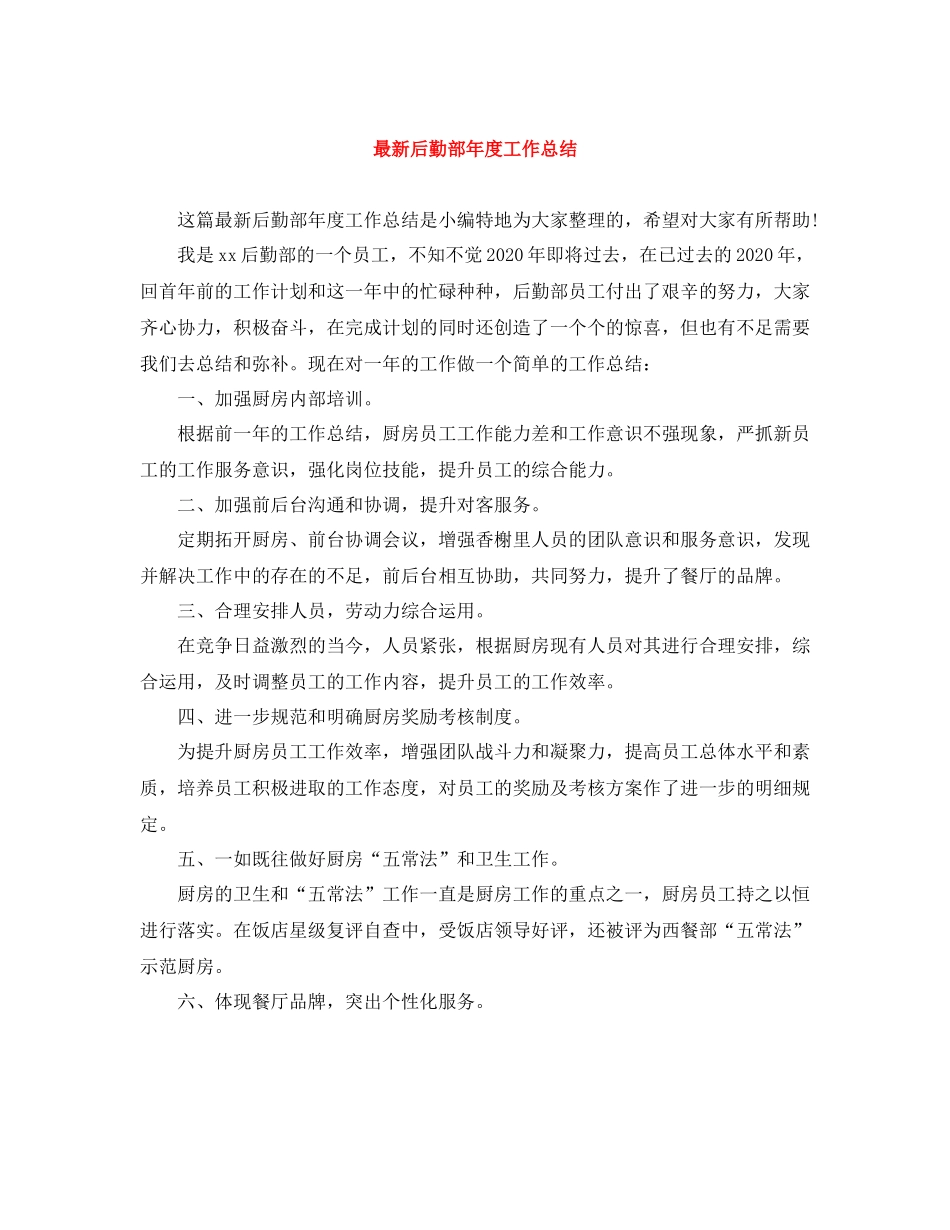 最新后勤部年度工作总结

这篇最新后勤部年度工作总结是小编特地为大家整理的，希望对大家有所帮助!

我是xx后勤部的一个员工，不知不觉2020年即将过去，在已过去的2020年，回首年前的工作计划和这一年中的忙碌种种，后勤部员工付出了艰辛的努力，大家齐心协力，积极奋斗，在完成计划的同时还创造了一个个的惊喜，但也有不足需要我们去总结和弥补。现在对一年的工作做一个简单的工作总结：

一、加强厨房内部培训。

根据前一年的工作总结，厨房员工工作能力差和工作意识不强现象，严抓新员工的工作服务意识，强化岗位技能，提升员工的综合能力。

二、加强前后台沟通和协调，提升对客服务。

定期拓开厨房、前台协调会议，增强香榭里人员的团队意识和服务意识，发现并解决工作中的存在的不足，前后台相互协助，共同努力，提升了餐厅的品牌。

三、合理安排人员，劳动力综合运用。

在竞争日益激烈的当今，人员紧张，根据厨房现有人员对其进行合理安排，综合运用，及时调整员工的工作内容，提升员工的工作效率。

四、进一步规范和明确厨房奖励考核制度。

为提升厨房员工工作效率，增强团队战斗力和凝聚力，提高员工总体水平和素质，培养员工积极进取的工作态度，对员工的奖励及考核方案作了进一步的明细规定。

五、一如既往做好厨房“五常法”和卫生工作。

厨房的卫生和“五常法”工作一直是厨房工作的重点之一，厨房员工持之以恒进行落实。在饭店星级复评自查中，受饭店领导好评，还被评为西餐部“五常法”示范厨房。

六、体现餐厅品牌，突出个性化服务。